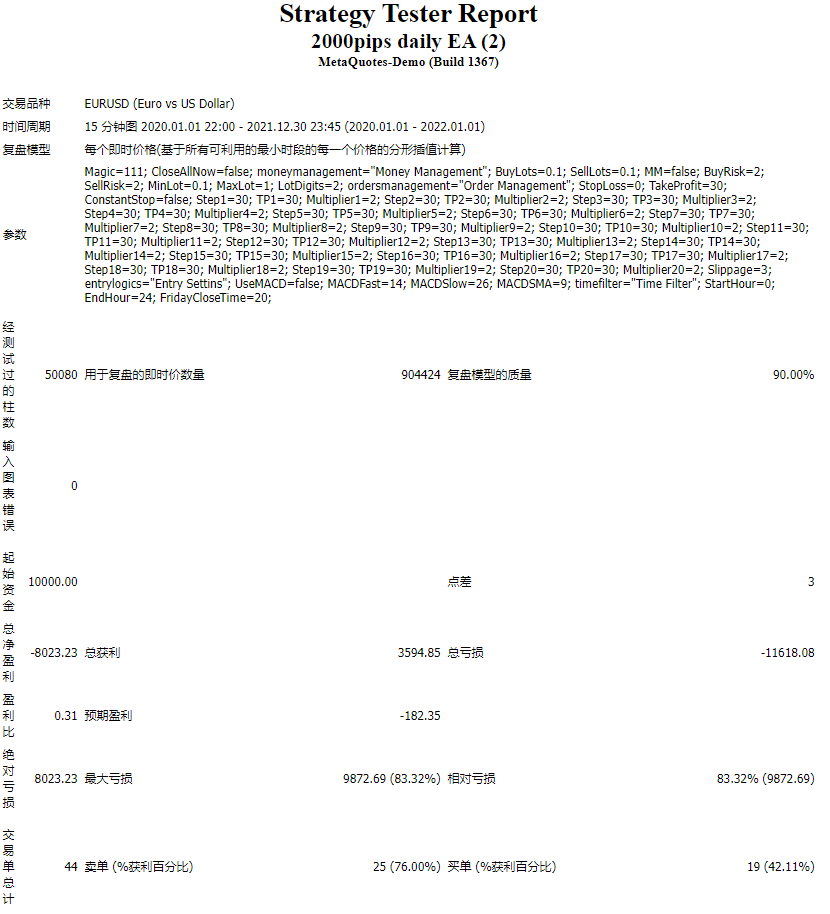 Strategy Tester Report
2000pips daily EA (2)
MetaQuotes-Demo (Build 1367)

| | | | | | |
|---|---|---|---|---|---|
| 交易品种 | EURUSD (Euro vs US Dollar) | | | | |
| 时间周期 | 15 分钟图 2020.01.01 22:00 - 2021.12.30 23:45 (2020.01.01 - 2022.01.01) | | | | |
| 复盘模型 | 每个即时价格(基于所有可利用的最小时段的每一个价格的分形插值计算) | | | | |
| 参数 | Magic=111; CloseAllNow=false; moneymanagement="Money Management"; BuyLots=0.1; SellLots=0.1; MM=false; BuyRisk=2; SellRisk=2; MinLot=0.1; MaxLot=1; LotDigits=2; ordersmanagement="Order Management"; StopLoss=0; TakeProfit=30; ConstantStop=false; Step1=30; TP1=30; Multiplier1=2; Step2=30; TP2=30; Multiplier2=2; Step3=30; TP3=30; Multiplier3=2; Step4=30; TP4=30; Multiplier4=2; Step5=30; TP5=30; Multiplier5=2; Step6=30; TP6=30; Multiplier6=2; Step7=30; TP7=30; Multiplier7=2; Step8=30; TP8=30; Multiplier8=2; Step9=30; TP9=30; Multiplier9=2; Step10=30; TP10=30; Multiplier10=2; Step11=30; TP11=30; Multiplier11=2; Step12=30; TP12=30; Multiplier12=2; Step13=30; TP13=30; Multiplier13=2; Step14=30; TP14=30; Multiplier14=2; Step15=30; TP15=30; Multiplier15=2; Step16=30; TP16=30; Multiplier16=2; Step17=30; TP17=30; Multiplier17=2; Step18=30; TP18=30; Multiplier18=2; Step19=30; TP19=30; Multiplier19=2; Step20=30; TP20=30; Multiplier20=2; Slippage=3; entrylogics="Entry Settins"; UseMACD=false; MACDFast=14; MACDSlow=26; MACDSMA=9; timefilter="Time Filter"; StartHour=0; EndHour=24; FridayCloseTime=20; | | | | |
| 经测试过的柱数 | 50080 | 用于复盘的即时价数量 | 904424 | 复盘模型的质量 | 90.00% |
| 输入图表错误 | 0 | | | | |
| 起始资金 | 10000.00 | | | 点差 | 3 |
| 总净盈利 | -8023.23 | 总获利 | 3594.85 | 总亏损 | -11618.08 |
| 盈利比 | 0.31 | 预期盈利 | -182.35 | | |
| 绝对亏损 | 8023.23 | 最大亏损 | 9872.69 (83.32%) | 相对亏损 | 83.32% (9872.69) |
| 交易单总计 | 44 | 卖单 (%获利百分比) | 25 (76.00%) | 买单 (%获利百分比) | 19 (42.11%) |